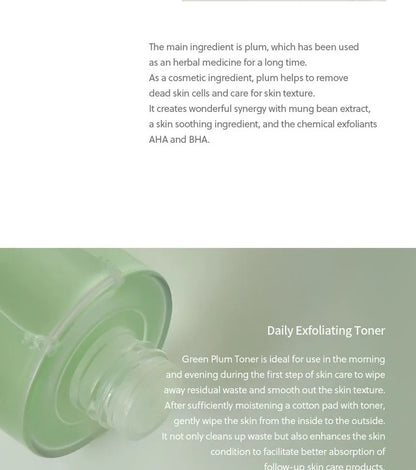 The main ingredient is plum, which has been used as an herbal medicine for a long time.
As a cosmetic ingredient, plum helps to remove dead skin cells and care for skin texture.
It creates wonderful synergy with mung bean extract, a skin soothing ingredient, and the chemical exfoliants AHA and BHA.

Daily Exfoliating Toner

Green Plum Toner is ideal for use in the morning and evening during the first step of skin care to wipe away residual waste and smooth out the skin texture.
After sufficiently moistening a cotton pad with toner, gently wipe the skin from the inside to the outside.
It not only cleans up waste but also enhances the skin condition to facilitate better absorption of follow-up skin care products.